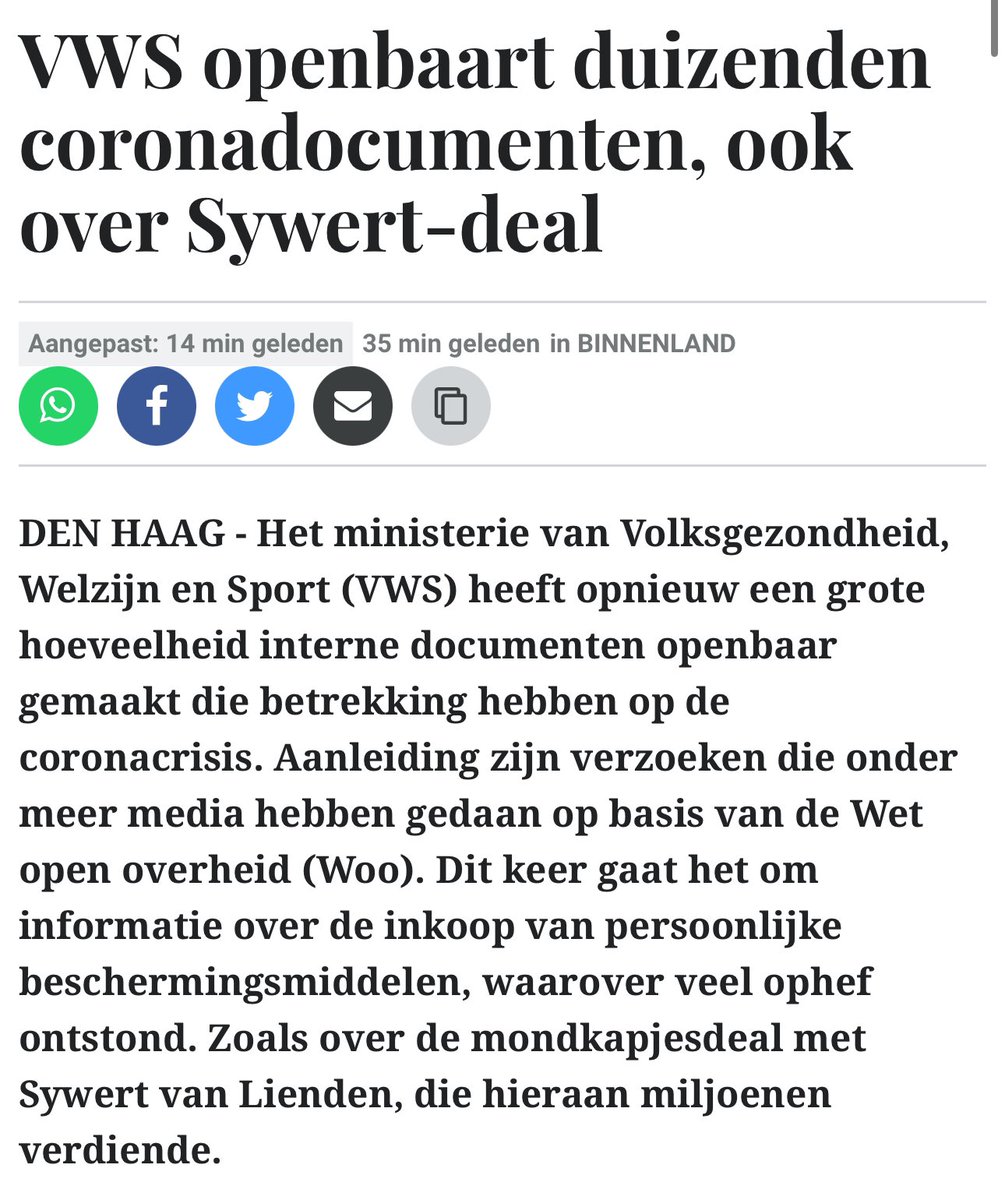 VWS openbaart duizenden coronadocumenten, ook over Sywert-deal

Aangepast: 14 min geleden 35 min geleden in BINNENLAND

DEN HAAG - Het ministerie van Volksgezondheid, Welzijn en Sport (VWS) heeft opnieuw een grote hoeveelheid interne documenten openbaar gemaakt die betrekking hebben op de coronacrisis. Aanleiding zijn verzoeken die onder meer media hebben gedaan op basis van de Wet open overheid (Woo). Dit keer gaat het om informatie over de inkoop van persoonlijke beschermingsmiddelen, waarover veel ophef ontstond. Zoals over de mondkapjesdeal met Sywert van Lienden, die hieraan miljoenen verdiende.